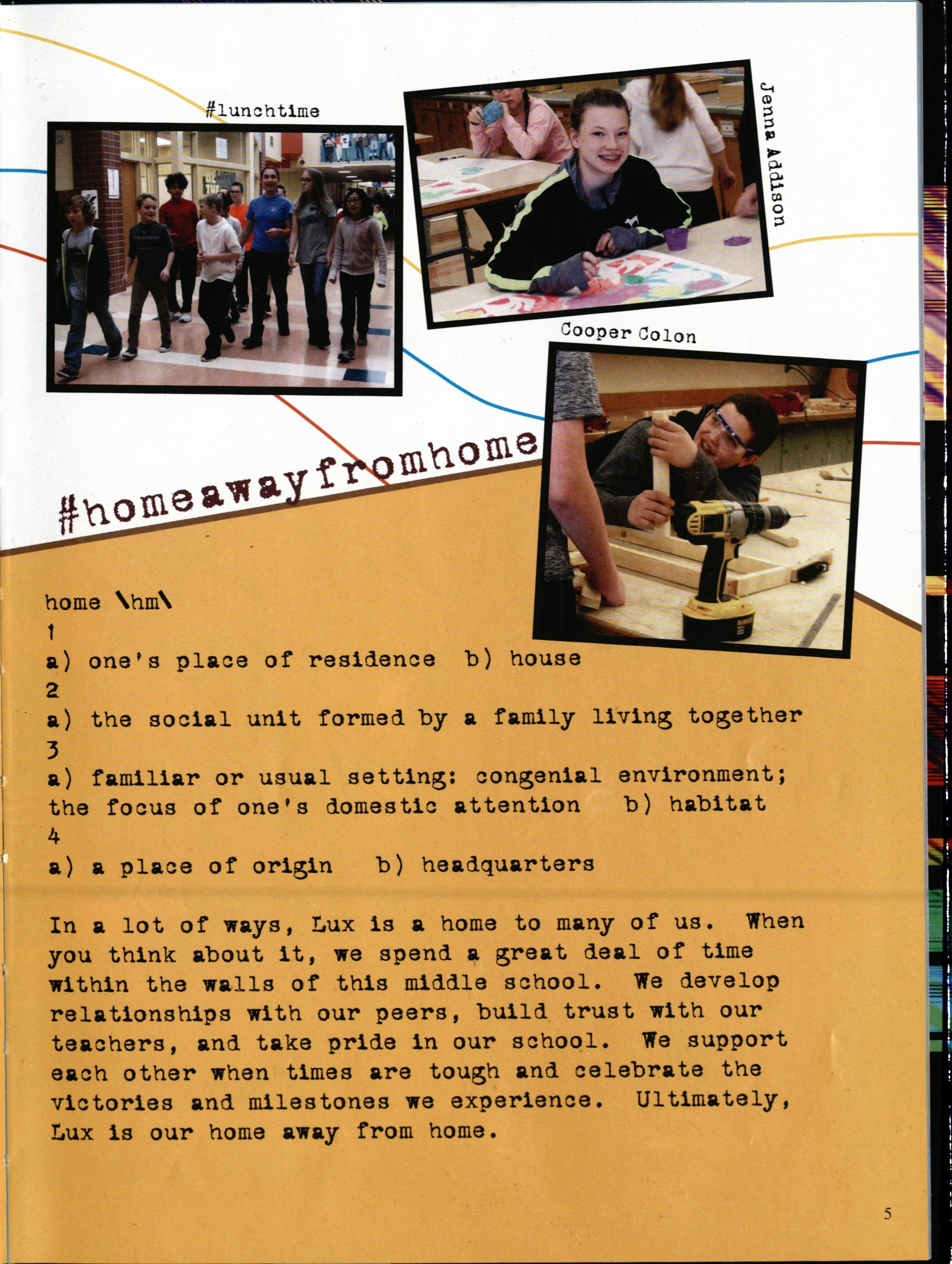 #lunchtime

Jenna Addison

Cooper Colon

#homeawayfromhome

home \hm\
1
a) one's place of residence b) house
2
a) the social unit formed by a family living together
3
a) familiar or usual setting: congenial environment; the focus of one's domestic attention b) habitat
4
a) a place of origin b) headquarters

In a lot of ways, Lux is a home to many of us. When you think about it, we spend a great deal of time within the walls of this middle school. We develop relationships with our peers, build trust with our teachers, and take pride in our school. We support each other when times are tough and celebrate the victories and milestones we experience. Ultimately, Lux is our home away from home.

5